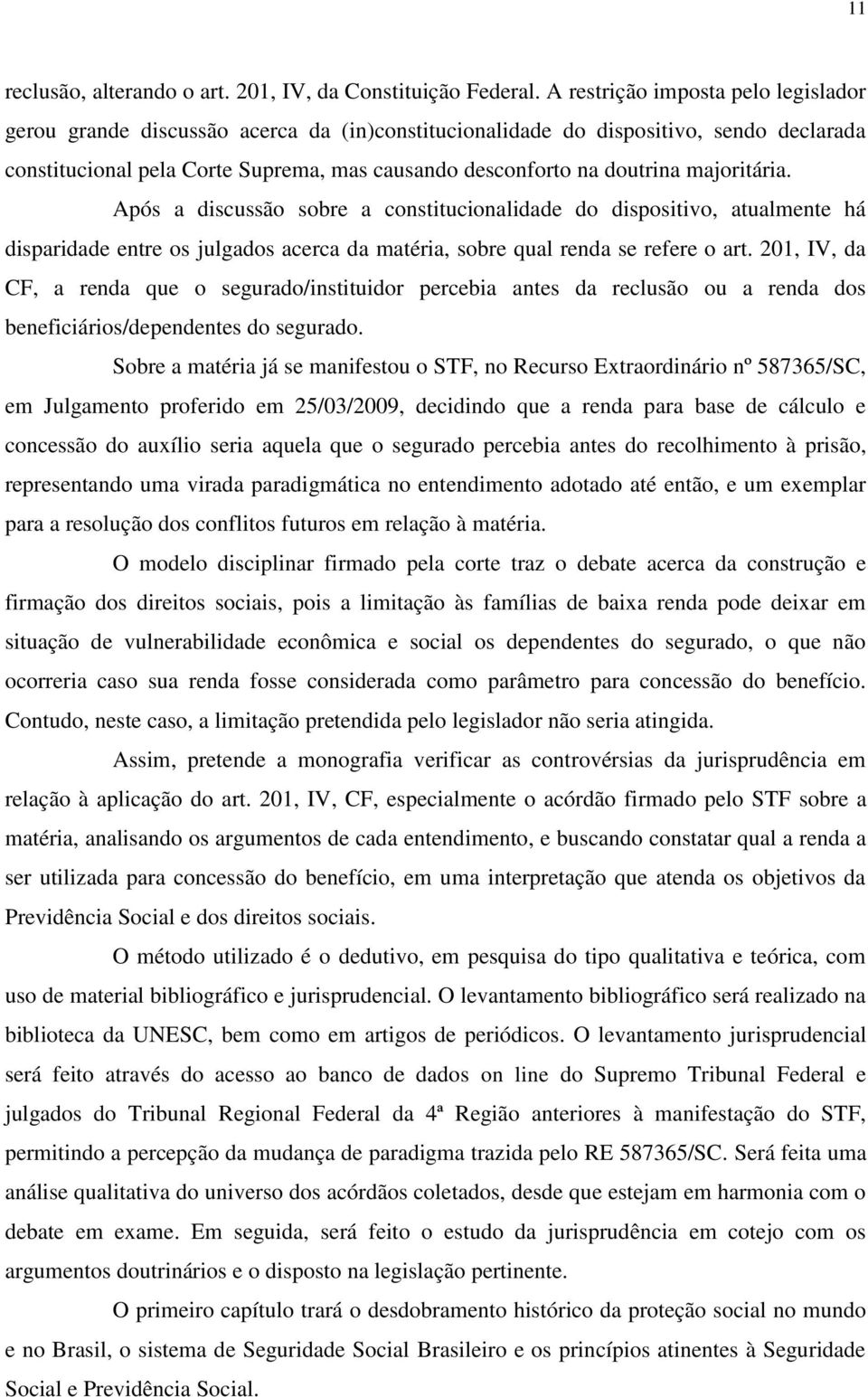 11

reclusão, alterando o art. 201, IV, da Constituição Federal. A restrição imposta pelo legislador gerou grande discussão acerca da (in)constitucionalidade do dispositivo, sendo declarada constitucional pela Corte Suprema, mas causando desconforto na doutrina majoritária.

Após a discussão sobre a constitucionalidade do dispositivo, atualmente há disparidade entre os julgados acerca da matéria, sobre qual renda se refere o art. 201, IV, da CF, a renda que o segurado/instituidor percebia antes da reclusão ou a renda dos beneficiários/dependentes do segurado.

Sobre a matéria já se manifestou o STF, no Recurso Extraordinário nº 587365/SC, em Julgamento proferido em 25/03/2009, decidindo que a renda para base de cálculo e concessão do auxílio seria aquela que o segurado percebia antes do recolhimento à prisão, representando uma virada paradigmática no entendimento adotado até então, e um exemplar para a resolução dos conflitos futuros em relação à matéria.

O modelo disciplinar firmado pela corte traz o debate acerca da construção e firmação dos direitos sociais, pois a limitação às famílias de baixa renda pode deixar em situação de vulnerabilidade econômica e social os dependentes do segurado, o que não ocorreria caso sua renda fosse considerada como parâmetro para concessão do benefício. Contudo, neste caso, a limitação pretendida pelo legislador não seria atingida.

Assim, pretende a monografia verificar as controvérsias da jurisprudência em relação à aplicação do art. 201, IV, CF, especialmente o acórdão firmado pelo STF sobre a matéria, analisando os argumentos de cada entendimento, e buscando constatar qual a renda a ser utilizada para concessão do benefício, em uma interpretação que atenda os objetivos da Previdência Social e dos direitos sociais.

O método utilizado é o dedutivo, em pesquisa do tipo qualitativa e teórica, com uso de material bibliográfico e jurisprudencial. O levantamento bibliográfico será realizado na biblioteca da UNESC, bem como em artigos de periódicos. O levantamento jurisprudencial será feito através do acesso ao banco de dados on line do Supremo Tribunal Federal e julgados do Tribunal Regional Federal da 4ª Região anteriores à manifestação do STF, permitindo a percepção da mudança de paradigma trazida pelo RE 587365/SC. Será feita uma análise qualitativa do universo dos acórdãos coletados, desde que estejam em harmonia com o debate em exame. Em seguida, será feito o estudo da jurisprudência em cotejo com os argumentos doutrinários e o disposto na legislação pertinente.

O primeiro capítulo trará o desdobramento histórico da proteção social no mundo e no Brasil, o sistema de Seguridade Social Brasileiro e os princípios atinentes à Seguridade Social e Previdência Social.